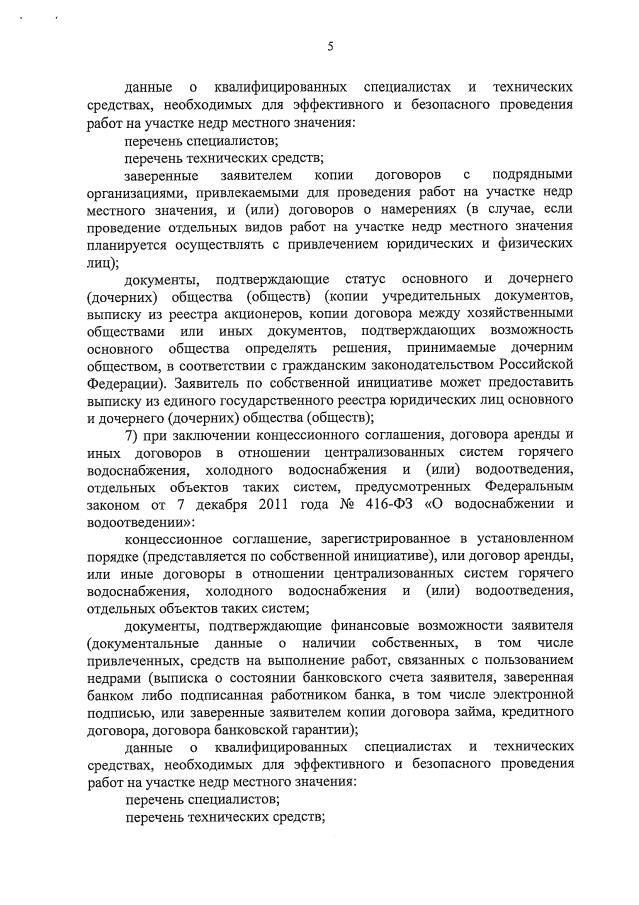 5

данные о квалифицированных специалистах и технических средствах, необходимых для эффективного и безопасного проведения работ на участке недр местного значения:

перечень специалистов;

перечень технических средств;

заверенные заявителем копии договоров с подрядными организациями, привлекаемыми для проведения работ на участке недр местного значения, и (или) договоров о намерениях (в случае, если проведение отдельных видов работ на участке недр местного значения планируется осуществлять с привлечением юридических и физических лиц);

документы, подтверждающие статус основного и дочернего (дочерних) общества (обществ) (копии учредительных документов, выписку из реестра акционеров, копии договора между хозяйственными обществами или иных документов, подтверждающих возможность основного общества определять решения, принимаемые дочерним обществом, в соответствии с гражданским законодательством Российской Федерации). Заявитель по собственной инициативе может предоставить выписку из единого государственного реестра юридических лиц основного и дочернего (дочерних) общества (обществ);

7) при заключении концессионного соглашения, договора аренды и иных договоров в отношении централизованных систем горячего водоснабжения, холодного водоснабжения и (или) водоотведения, отдельных объектов таких систем, предусмотренных Федеральным законом от 7 декабря 2011 года № 416-ФЗ «О водоснабжении и водоотведении»:

концессионное соглашение, зарегистрированное в установленном порядке (представляется по собственной инициативе), или договор аренды, или иные договоры в отношении централизованных систем горячего водоснабжения, холодного водоснабжения и (или) водоотведения, отдельных объектов таких систем;

документы, подтверждающие финансовые возможности заявителя (документальные данные о наличии собственных, в том числе привлеченных, средств на выполнение работ, связанных с пользованием недрами (выписка о состоянии банковского счета заявителя, заверенная банком либо подписанная работником банка, в том числе электронной подписью, или заверенные заявителем копии договора займа, кредитного договора, договора банковской гарантии);

данные о квалифицированных специалистах и технических средствах, необходимых для эффективного и безопасного проведения работ на участке недр местного значения:

перечень специалистов;

перечень технических средств;